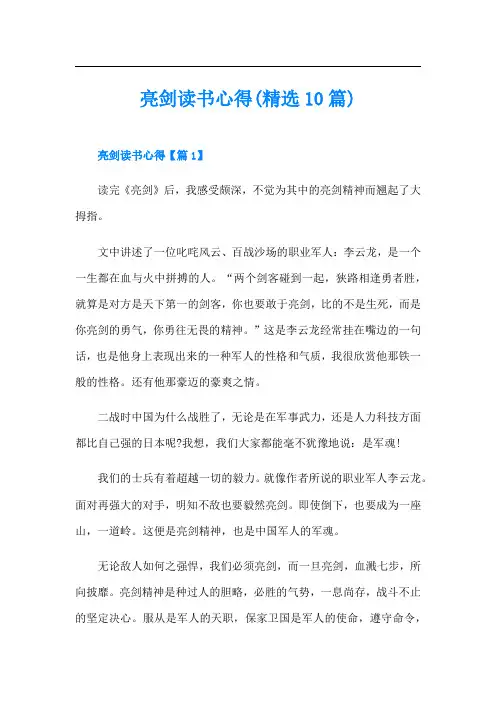 亮剑读书心得(精选10篇)

亮剑读书心得【篇1】

读完《亮剑》后，我感受颇深，不觉为其中的亮剑精神而翘起了大拇指。

文中讲述了一位叱咤风云、百战沙场的职业军人：李云龙，是一个一生都在血与火中拼搏的人。“两个剑客碰到一起，狭路相逢勇者胜，就算是对方是天下第一的剑客，你也要敢于亮剑，比的不是生死，而是你亮剑的勇气，你勇往无畏的精神。”这是李云龙经常挂在嘴边的一句话，也是他身上表现出来的一种军人的性格和气质，我很欣赏他那铁一般的性格。还有他那豪迈的豪爽之情。

二战时中国为什么战胜了，无论是在军事武力，还是人力科技方面都比自己强的日本呢?我想，我们大家都能毫不犹豫地说：是军魂!

我们的士兵有着超越一切的毅力。就像作者所说的职业军人李云龙。面对再强大的对手，明知不敌也要毅然亮剑。即使倒下，也要成为一座山，一道岭。这便是亮剑精神，也是中国军人的军魂。

无论敌人如何之强悍，我们必须亮剑，而一旦亮剑，血溅七步，所向披靡。亮剑精神是种过人的胆略，必胜的气势，一息尚存，战斗不止的坚定决心。服从是军人的天职，保家卫国是军人的使命，遵守命令，